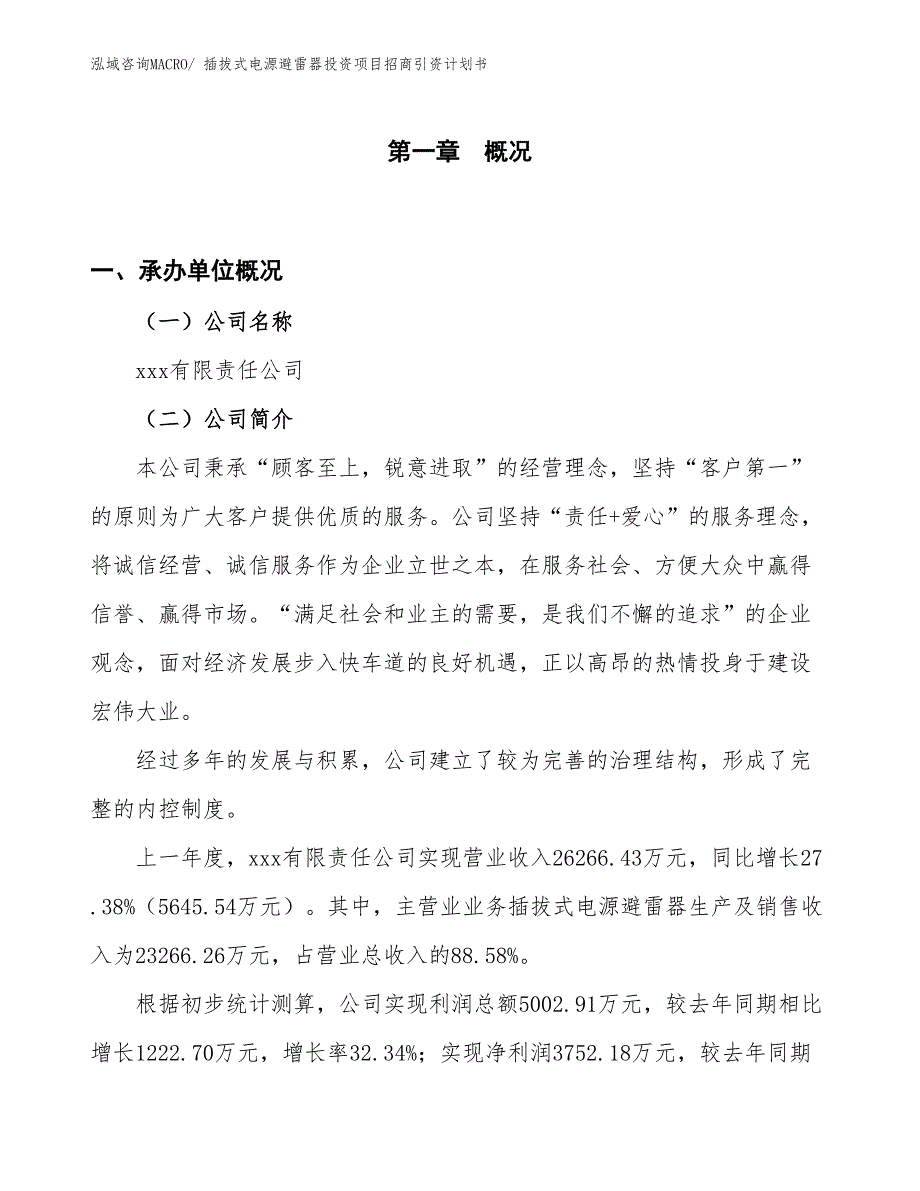 泓域咨询MACRO/ 插拔式电源避雷器投资项目招商引资计划书

第一章 概况

一、承办单位概况

（一）公司名称

xxx有限责任公司

（二）公司简介

本公司秉承“顾客至上，锐意进取”的经营理念，坚持“客户第一”的原则为广大客户提供优质的服务。公司坚持“责任+爱心”的服务理念，将诚信经营、诚信服务作为企业立世之本，在服务社会、方便大众中赢得信誉、赢得市场。“满足社会和业主的需要，是我们不懈的追求”的企业观念，面对经济发展步入快车道的良好机遇，正以高昂的热情投身于建设宏伟大业。

经过多年的发展与积累，公司建立了较为完善的治理结构，形成了完整的内控制度。

上一年度，xxx有限责任公司实现营业收入26266.43万元，同比增长27.38%（5645.54万元）。其中，主营业业务插拔式电源避雷器生产及销售收入为23266.26万元，占营业总收入的88.58%。

根据初步统计测算，公司实现利润总额5002.91万元，较去年同期相比增长1222.70万元，增长率32.34%；实现净利润3752.18万元，较去年同期